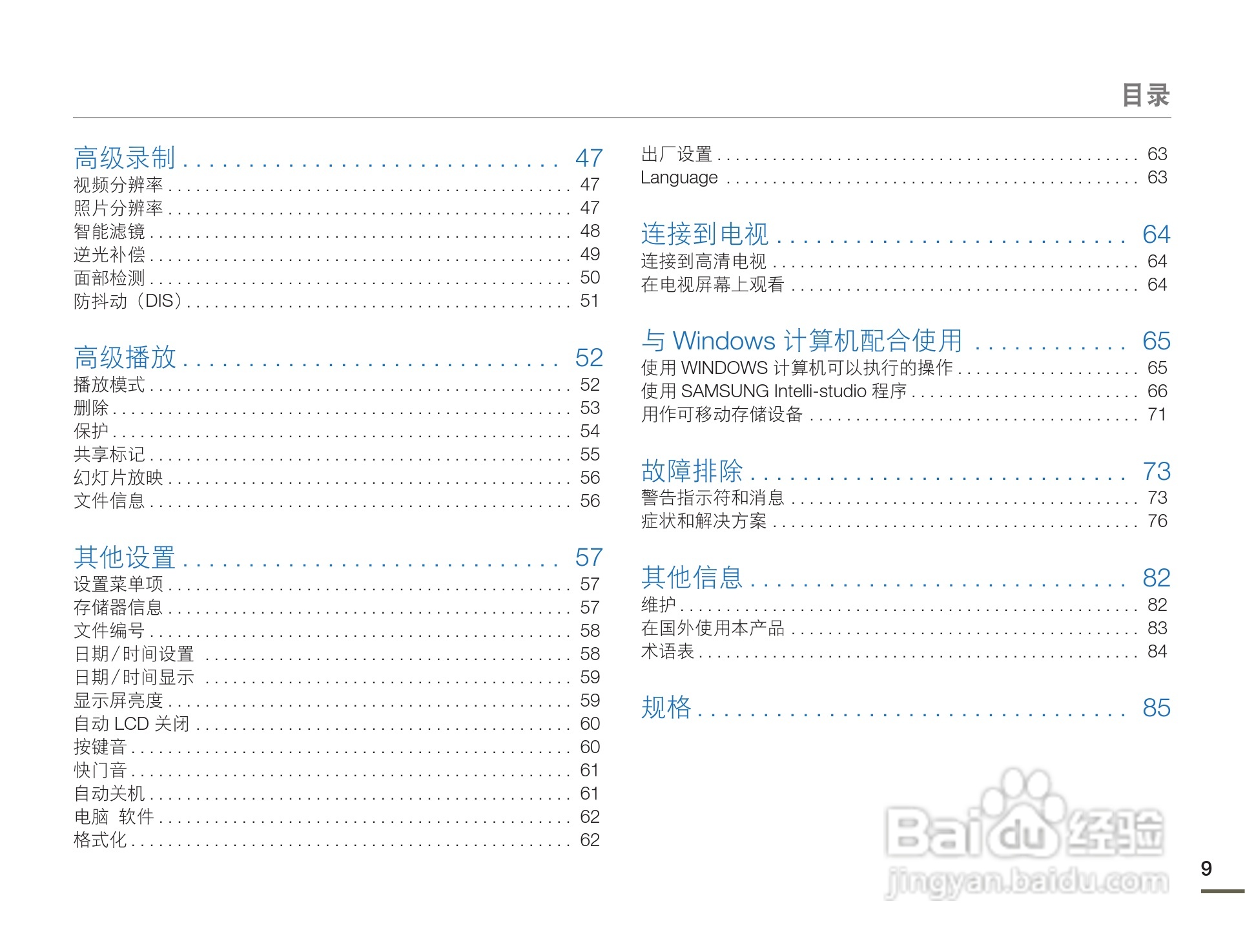 目录

高级录制 47
视频分辨率 47
照片分辨率 47
智能滤镜 48
逆光补偿 49
面部检测 50
防抖动（DIS） 51

高级播放 52
播放模式 52
删除 53
保护 54
共享标记 55
幻灯片放映 56
文件信息 56

其他设置 57
设置菜单项 57
存储器信息 57
文件编号 58
日期/时间设置 58
日期/时间显示 59
显示屏亮度 59
自动LCD关闭 60
按键音 60
快门音 61
自动关机 61
电脑 软件 62
格式化 62

出厂设置 63
Language 63

连接到电视 64
连接到高清电视 64
在电视屏幕上观看 64

与Windows计算机配合使用 65
使用WINDOWS计算机可以执行的操作 65
使用SAMSUNG Intelli-studio程序 66
用作可移动存储设备 71

故障排除 73
警告指示符和消息 73
症状和解决方案 76

其他信息 82
维护 82
在国外使用本产品 83
术语表 84

规格 85

9

Baidu经验
jingyan.baidu.com